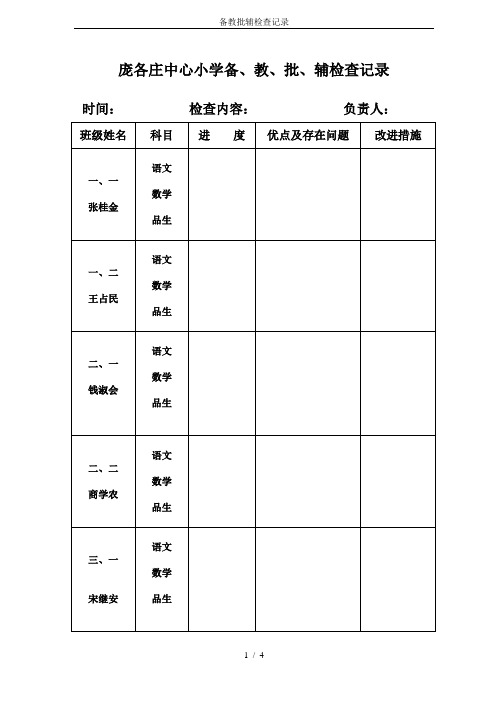 备教批辅检查记录

庞各庄中心小学备、教、批、辅检查记录

时间：　　　　检查内容：　　　　负责人：

| 班级姓名 | 科目 | 进　　度 | 优点及存在问题 | 改进措施 |
|---|---|---|---|---|
| 一、一 张桂金 | 语文 数学 品生 | | | |
| 一、二 王占民 | 语文 数学 品生 | | | |
| 二、一 钱淑会 | 语文 数学 品生 | | | |
| 二、二 商学农 | 语文 数学 品生 | | | |
| 三、一 宋继安 | 语文 数学 品生 | | | |

1 / 4